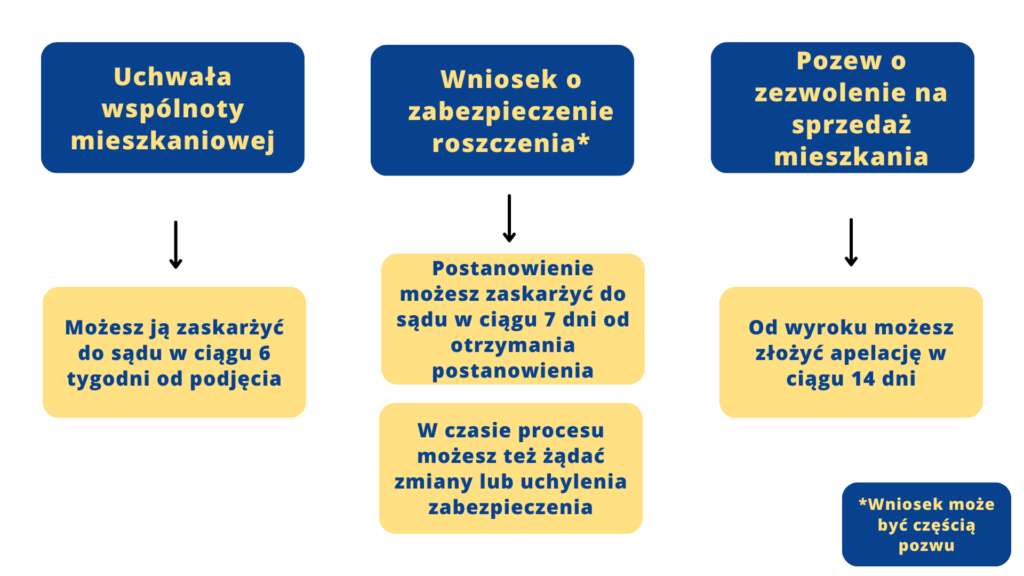 Uchwała wspólnoty mieszkaniowej

Możesz ją zaskarżyć do sądu w ciągu 6 tygodni od podjęcia

Wniosek o zabezpieczenie roszczenia*

Postanowienie możesz zaskarżyć do sądu w ciągu 7 dni od otrzymania postanowienia

W czasie procesu możesz też żądać zmiany lub uchylenia zabezpieczenia

Pozew o zezwolenie na sprzedaż mieszkania

Od wyroku możesz złożyć apelację w ciągu 14 dni

*Wniosek może być częścią pozwu